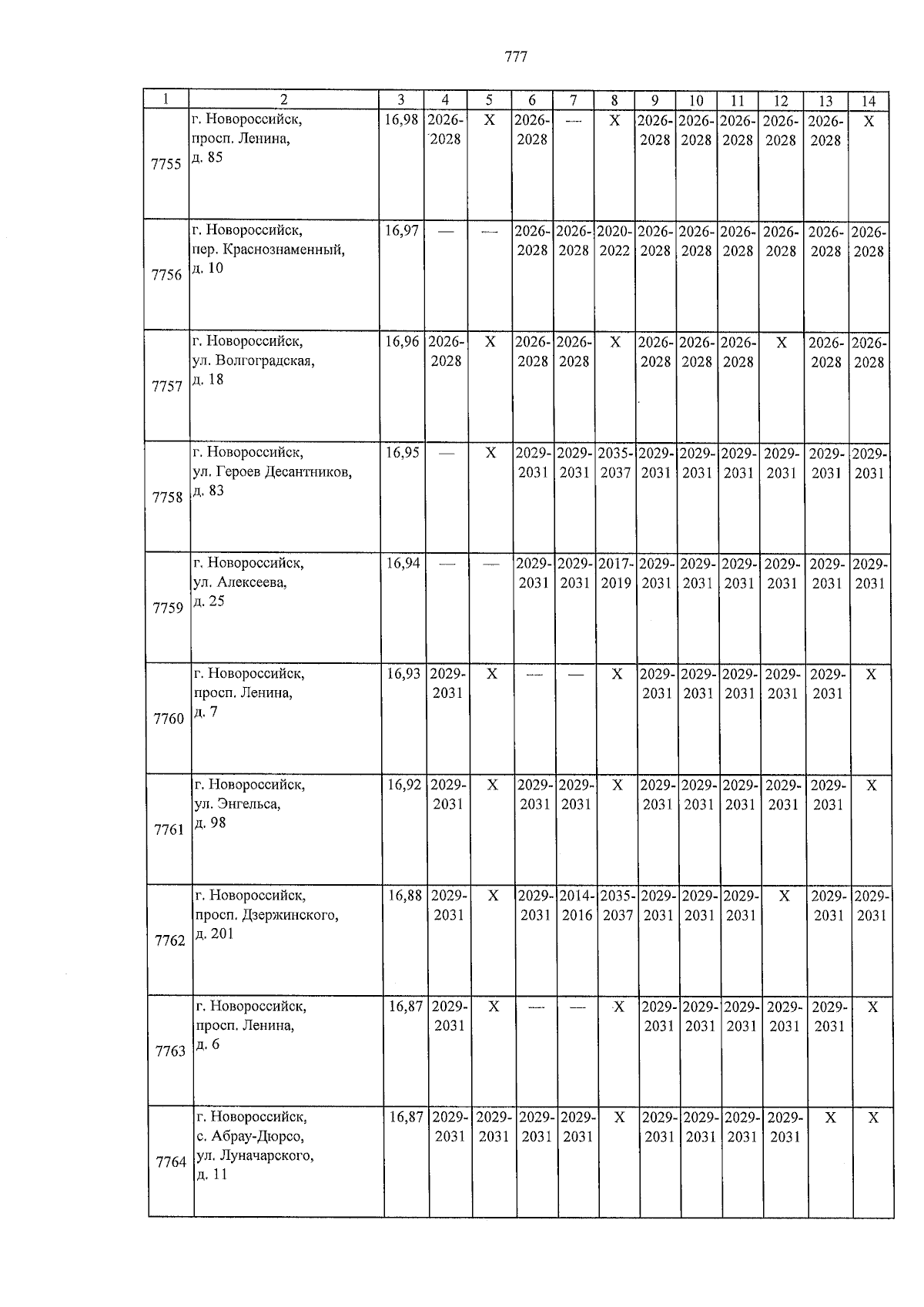 777

| 1 | 2 | 3 | 4 | 5 | 6 | 7 | 8 | 9 | 10 | 11 | 12 | 13 | 14 |
|---|---|---|---|---|---|---|---|---|---|---|---|---|---|
| 7755 | г. Новороссийск, просп. Ленина, д. 85 | 16,98 | 2026-2028 | X | 2026-2028 | — | X | 2026-2028 | 2026-2028 | 2026-2028 | 2026-2028 | 2026-2028 | X |
| 7756 | г. Новороссийск, пер. Краснознаменный, д. 10 | 16,97 | — | — | 2026-2028 | 2026-2028 | 2020-2022 | 2026-2028 | 2026-2028 | 2026-2028 | 2026-2028 | 2026-2028 | 2026-2028 |
| 7757 | г. Новороссийск, ул. Волгоградская, д. 18 | 16,96 | 2026-2028 | X | 2026-2028 | 2026-2028 | X | 2026-2028 | 2026-2028 | 2026-2028 | X | 2026-2028 | 2026-2028 |
| 7758 | г. Новороссийск, ул. Героев Десантников, д. 83 | 16,95 | — | X | 2029-2031 | 2029-2031 | 2035-2037 | 2029-2031 | 2029-2031 | 2029-2031 | 2029-2031 | 2029-2031 | 2029-2031 |
| 7759 | г. Новороссийск, ул. Алексеева, д. 25 | 16,94 | — | — | 2029-2031 | 2029-2031 | 2017-2019 | 2029-2031 | 2029-2031 | 2029-2031 | 2029-2031 | 2029-2031 | 2029-2031 |
| 7760 | г. Новороссийск, просп. Ленина, д. 7 | 16,93 | 2029-2031 | X | — | — | X | 2029-2031 | 2029-2031 | 2029-2031 | 2029-2031 | 2029-2031 | X |
| 7761 | г. Новороссийск, ул. Энгельса, д. 98 | 16,92 | 2029-2031 | X | 2029-2031 | 2029-2031 | X | 2029-2031 | 2029-2031 | 2029-2031 | 2029-2031 | 2029-2031 | X |
| 7762 | г. Новороссийск, просп. Дзержинского, д. 201 | 16,88 | 2029-2031 | X | 2029-2031 | 2014-2016 | 2035-2037 | 2029-2031 | 2029-2031 | 2029-2031 | X | 2029-2031 | 2029-2031 |
| 7763 | г. Новороссийск, просп. Ленина, д. 6 | 16,87 | 2029-2031 | X | — | — | X | 2029-2031 | 2029-2031 | 2029-2031 | 2029-2031 | 2029-2031 | X |
| 7764 | г. Новороссийск, с. Абрау-Дюрсо, ул. Луначарского, д. 11 | 16,87 | 2029-2031 | 2029-2031 | 2029-2031 | 2029-2031 | X | 2029-2031 | 2029-2031 | 2029-2031 | 2029-2031 | X | X |